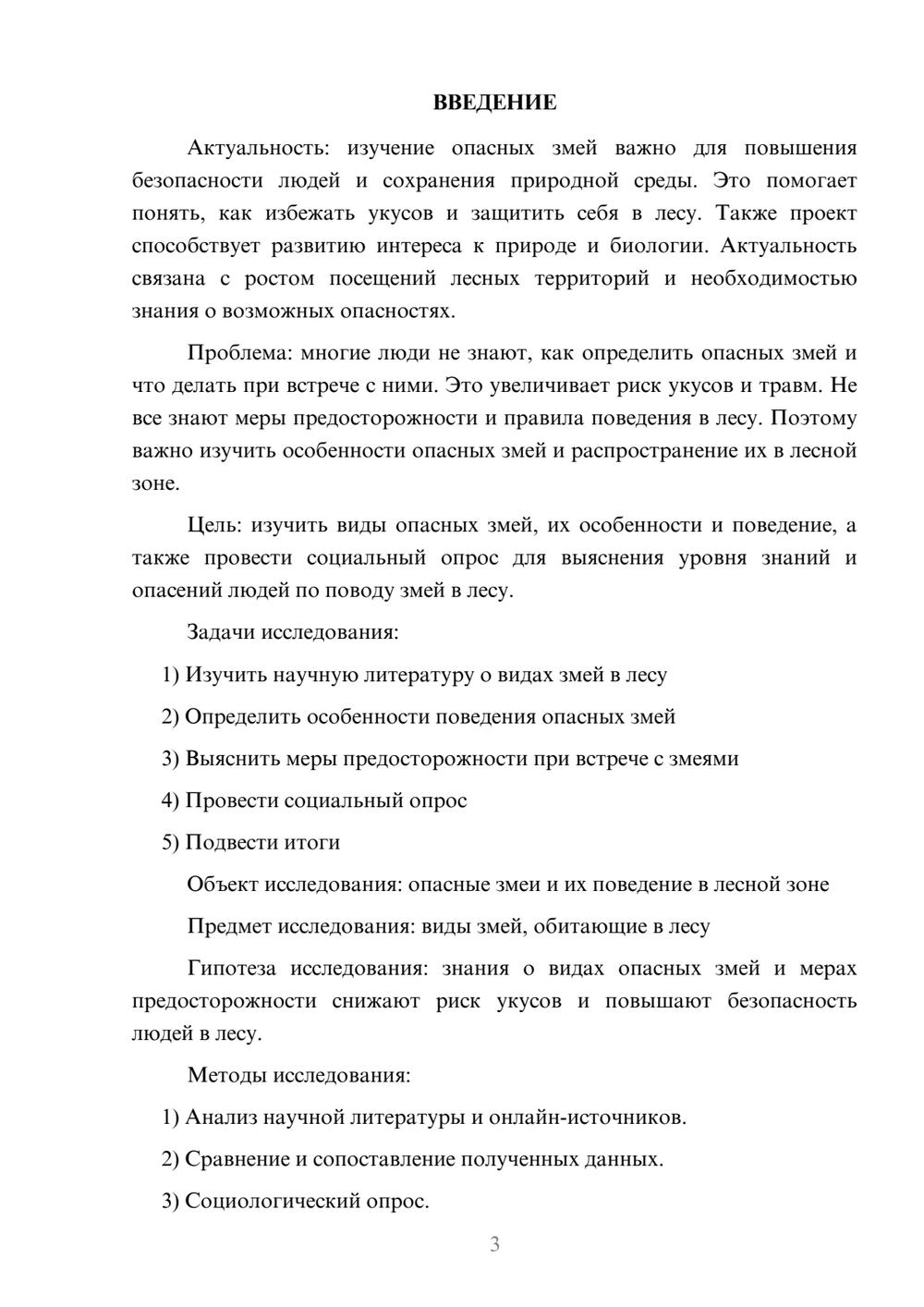 ВВЕДЕНИЕ

Актуальность: изучение опасных змей важно для повышения безопасности людей и сохранения природной среды. Это помогает понять, как избежать укусов и защитить себя в лесу. Также проект способствует развитию интереса к природе и биологии. Актуальность связана с ростом посещений лесных территорий и необходимостью знания о возможных опасностях.

Проблема: многие люди не знают, как определить опасных змей и что делать при встрече с ними. Это увеличивает риск укусов и травм. Не все знают меры предосторожности и правила поведения в лесу. Поэтому важно изучить особенности опасных змей и распространение их в лесной зоне.

Цель: изучить виды опасных змей, их особенности и поведение, а также провести социальный опрос для выяснения уровня знаний и опасений людей по поводу змей в лесу.

Задачи исследования:

1) Изучить научную литературу о видах змей в лесу

2) Определить особенности поведения опасных змей

3) Выяснить меры предосторожности при встрече с змеями

4) Провести социальный опрос

5) Подвести итоги

Объект исследования: опасные змеи и их поведение в лесной зоне

Предмет исследования: виды змей, обитающие в лесу

Гипотеза исследования: знания о видах опасных змей и мерах предосторожности снижают риск укусов и повышают безопасность людей в лесу.

Методы исследования:

1) Анализ научной литературы и онлайн-источников.

2) Сравнение и сопоставление полученных данных.

3) Социологический опрос.

3